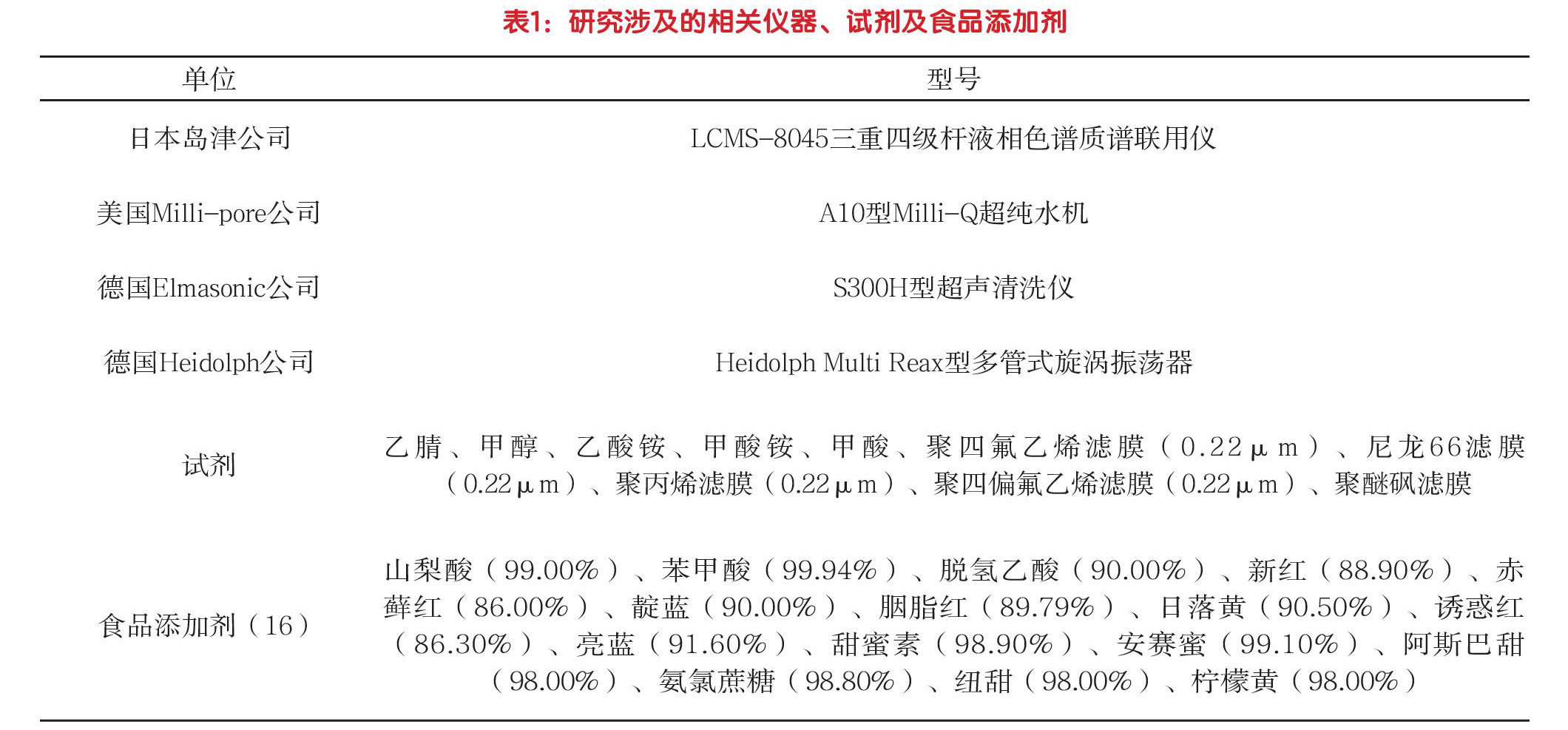 表1：研究涉及的相关仪器、试剂及食品添加剂

| 单位 | 型号 |
|---|---|
| 日本岛津公司 | LCMS-8045三重四级杆液相色谱质谱联用仪 |
| 美国Milli-pore公司 | A10型Milli-Q超纯水机 |
| 德国Elmasonic公司 | S300H型超声清洗仪 |
| 德国Heidolph公司 | Heidolph Multi Reax型多管式旋涡振荡器 |
| 试剂 | 乙腈、甲醇、乙酸铵、甲酸铵、甲酸、聚四氟乙烯滤膜（0.22μm）、尼龙66滤膜（0.22μm）、聚丙烯滤膜（0.22μm）、聚四偏氟乙烯滤膜（0.22μm）、聚醚砜滤膜 |
| 食品添加剂（16） | 山梨酸（99.00%）、苯甲酸（99.94%）、脱氢乙酸（90.00%）、新红（88.90%）、赤藓红（86.00%）、靛蓝（90.00%）、胭脂红（89.79%）、日落黄（90.50%）、诱惑红（86.30%）、亮蓝（91.60%）、甜蜜素（98.90%）、安赛蜜（99.10%）、阿斯巴甜（98.00%）、氨氯蔗糖（98.80%）、纽甜（98.00%）、柠檬黄（98.00%） |